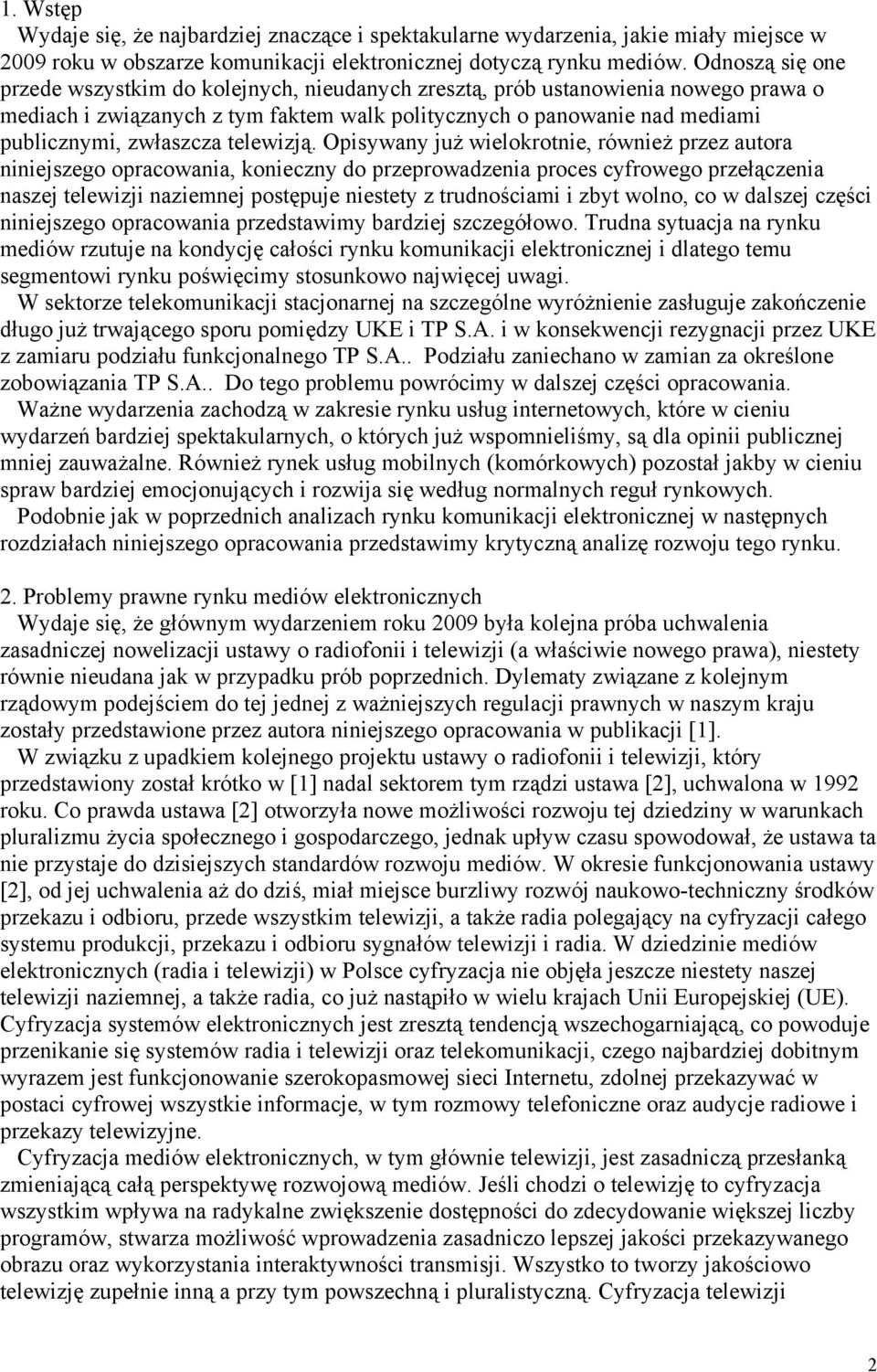 1. Wstęp

Wydaje się, że najbardziej znaczące i spektakularne wydarzenia, jakie miały miejsce w 2009 roku w obszarze komunikacji elektronicznej dotyczą rynku mediów. Odnoszą się one przede wszystkim do kolejnych, nieudanych zresztą, prób ustanowienia nowego prawa o mediach i związanych z tym faktem walk politycznych o panowanie nad mediami publicznymi, zwłaszcza telewizją. Opisywany już wielokrotnie, również przez autora niniejszego opracowania, konieczny do przeprowadzenia proces cyfrowego przełączenia naszej telewizji naziemnej postępuje niestety z trudnościami i zbyt wolno, co w dalszej części niniejszego opracowania przedstawimy bardziej szczegółowo. Trudna sytuacja na rynku mediów rzutuje na kondycję całości rynku komunikacji elektronicznej i dlatego temu segmentowi rynku poświęcimy stosunkowo najwięcej uwagi.

W sektorze telekomunikacji stacjonarnej na szczególne wyróżnienie zasługuje zakończenie długo już trwającego sporu pomiędzy UKE i TP S.A. i w konsekwencji rezygnacji przez UKE z zamiaru podziału funkcjonalnego TP S.A.. Podziału zaniechano w zamian za określone zobowiązania TP S.A.. Do tego problemu powrócimy w dalszej części opracowania.

Ważne wydarzenia zachodzą w zakresie rynku usług internetowych, które w cieniu wydarzeń bardziej spektakularnych, o których już wspomnieliśmy, są dla opinii publicznej mniej zauważalne. Również rynek usług mobilnych (komórkowych) pozostał jakby w cieniu spraw bardziej emocjonujących i rozwija się według normalnych reguł rynkowych.

Podobnie jak w poprzednich analizach rynku komunikacji elektronicznej w następnych rozdziałach niniejszego opracowania przedstawimy krytyczną analizę rozwoju tego rynku.

2. Problemy prawne rynku mediów elektronicznych

Wydaje się, że głównym wydarzeniem roku 2009 była kolejna próba uchwalenia zasadniczej nowelizacji ustawy o radiofonii i telewizji (a właściwie nowego prawa), niestety równie nieudana jak w przypadku prób poprzednich. Dylematy związane z kolejnym rządowym podejściem do tej jednej z ważniejszych regulacji prawnych w naszym kraju zostały przedstawione przez autora niniejszego opracowania w publikacji [1].

W związku z upadkiem kolejnego projektu ustawy o radiofonii i telewizji, który przedstawiony został krótko w [1] nadal sektorem tym rządzi ustawa [2], uchwalona w 1992 roku. Co prawda ustawa [2] otworzyła nowe możliwości rozwoju tej dziedziny w warunkach pluralizmu życia społecznego i gospodarczego, jednak upływ czasu spowodował, że ustawa ta nie przystaje do dzisiejszych standardów rozwoju mediów. W okresie funkcjonowania ustawy [2], od jej uchwalenia aż do dziś, miał miejsce burzliwy rozwój naukowo-techniczny środków przekazu i odbioru, przede wszystkim telewizji, a także radia polegający na cyfryzacji całego systemu produkcji, przekazu i odbioru sygnałów telewizji i radia. W dziedzinie mediów elektronicznych (radia i telewizji) w Polsce cyfryzacja nie objęła jeszcze niestety naszej telewizji naziemnej, a także radia, co już nastąpiło w wielu krajach Unii Europejskiej (UE). Cyfryzacja systemów elektronicznych jest zresztą tendencją wszechogarniającą, co powoduje przenikanie się systemów radia i telewizji oraz telekomunikacji, czego najbardziej dobitnym wyrazem jest funkcjonowanie szerokopasmowej sieci Internetu, zdolnej przekazywać w postaci cyfrowej wszystkie informacje, w tym rozmowy telefoniczne oraz audycje radiowe i przekazy telewizyjne.

Cyfryzacja mediów elektronicznych, w tym głównie telewizji, jest zasadniczą przesłanką zmieniającą całą perspektywę rozwojową mediów. Jeśli chodzi o telewizję to cyfryzacja wszystkim wpływa na radykalne zwiększenie dostępności do zdecydowanie większej liczby programów, stwarza możliwość wprowadzenia zasadniczo lepszej jakości przekazywanego obrazu oraz wykorzystania interaktywności transmisji. Wszystko to tworzy jakościowo telewizję zupełnie inną a przy tym powszechną i pluralistyczną. Cyfryzacja telewizji

2